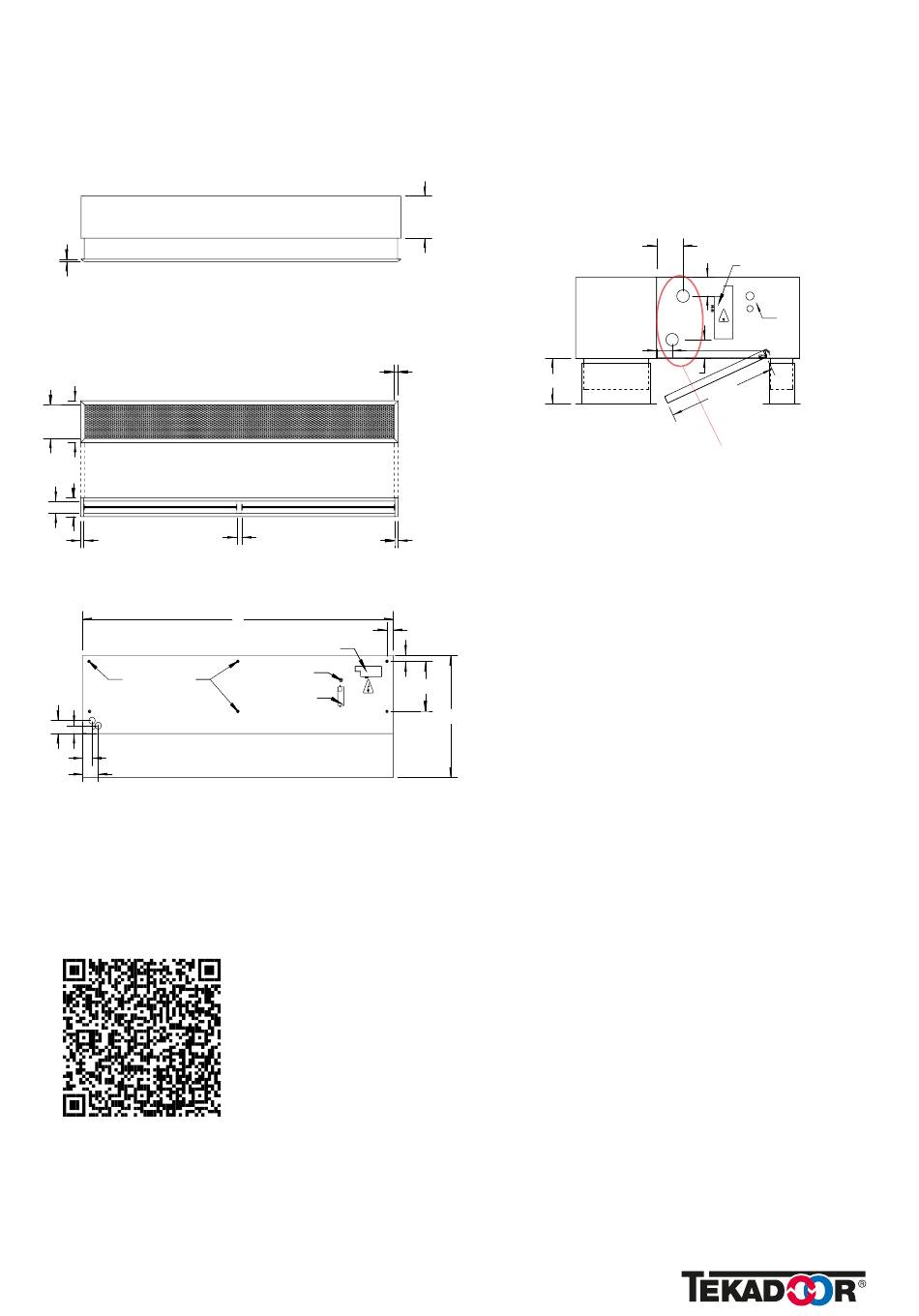 TEKADOOR®